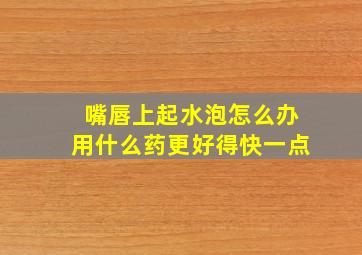 嘴唇上起水泡怎么办
用什么药更好得快一点